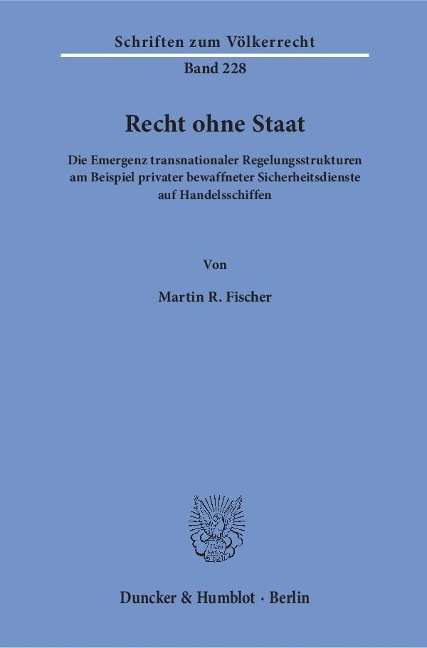 Schriften zum Völkerrecht

Band 228

Recht ohne Staat

Die Emergenz transnationaler Regelungsstrukturen am Beispiel privater bewaffneter Sicherheitsdienste auf Handelsschiffen

Von

Martin R. Fischer

Duncker & Humblot · Berlin